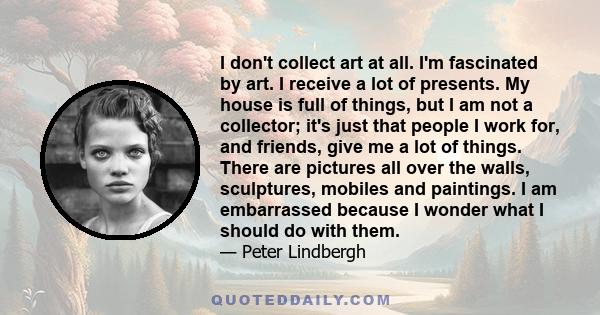 I don't collect art at all. I'm fascinated by art. I receive a lot of presents. My house is full of things, but I am not a collector; it's just that people I work for, and friends, give me a lot of things. There are pictures all over the walls, sculptures, mobiles and paintings. I am embarrassed because I wonder what I should do with them.

— Peter Lindbergh

QUOTEDDAILY.COM